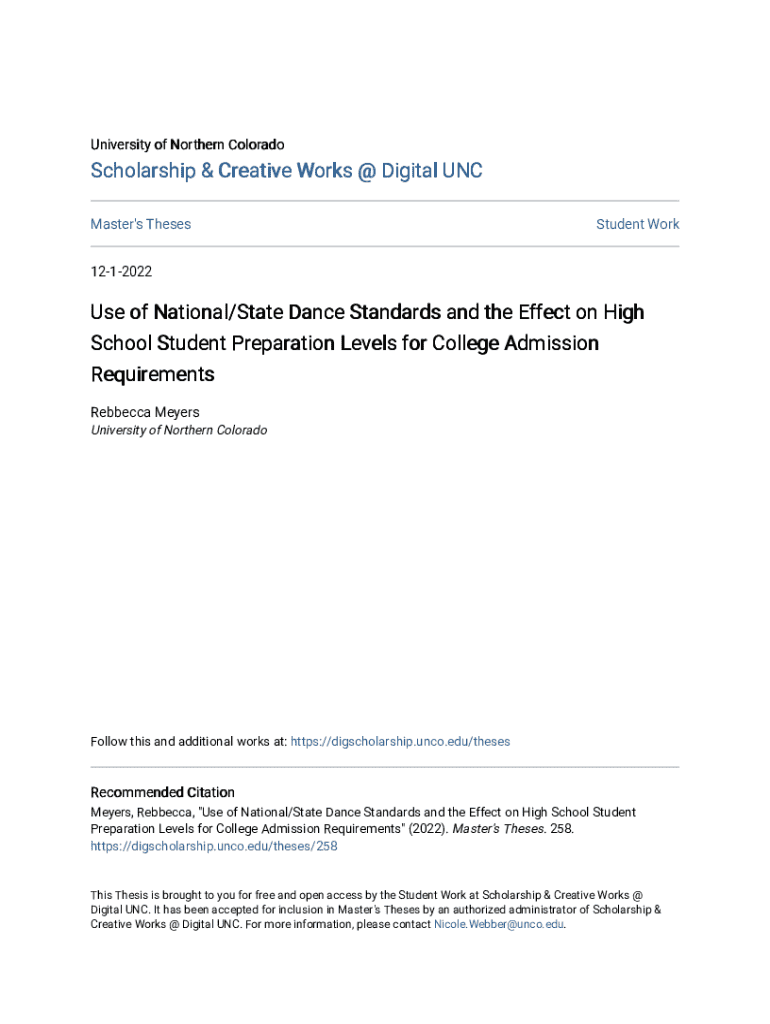 University of Northern Colorado

Scholarship & Creative Works @ Digital UNC

Master's Theses

Student Work

12-1-2022

Use of National/State Dance Standards and the Effect on High School Student Preparation Levels for College Admission Requirements

Rebbecca Meyers
University of Northern Colorado

Follow this and additional works at: https://digscholarship.unco.edu/theses

Recommended Citation
Meyers, Rebbecca, "Use of National/State Dance Standards and the Effect on High School Student Preparation Levels for College Admission Requirements" (2022). Master's Theses. 258.
https://digscholarship.unco.edu/theses/258

This Thesis is brought to you for free and open access by the Student Work at Scholarship & Creative Works @ Digital UNC. It has been accepted for inclusion in Master's Theses by an authorized administrator of Scholarship & Creative Works @ Digital UNC. For more information, please contact Nicole.Webber@unco.edu.